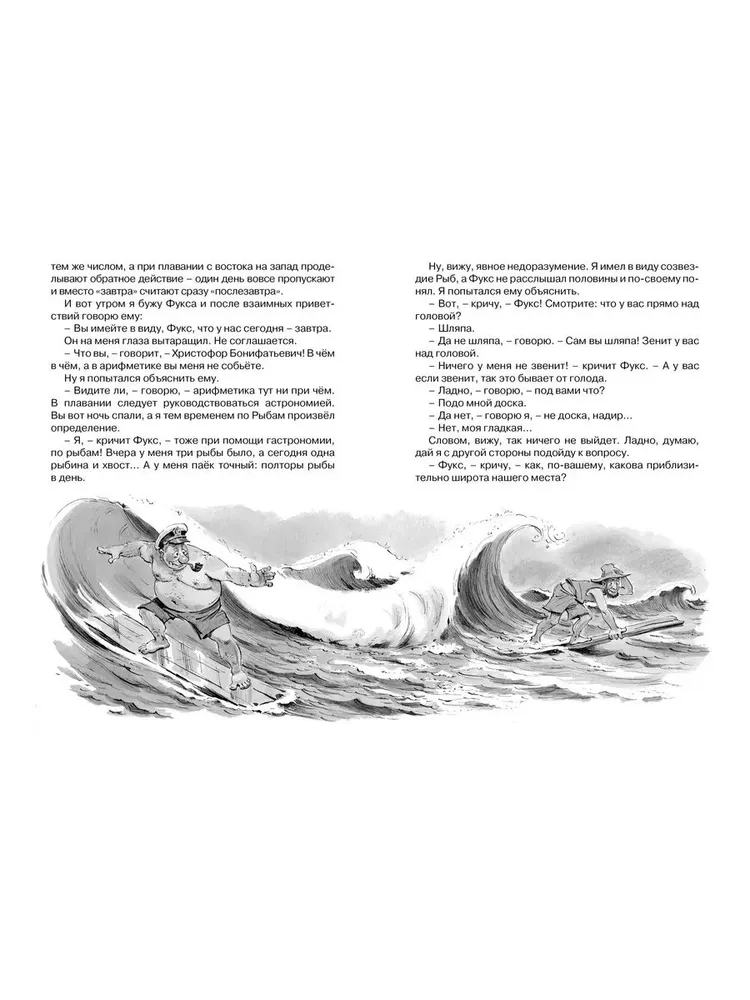 тем же числом, а при плавании с востока на запад проделывают обратное действие – один день вовсе пропускают и вместо «завтра» считают сразу «послезавтра».

И вот утром я бужу Фукса и после взаимных приветствий говорю ему:

– Вы имейте в виду, Фукс, что у нас сегодня – завтра.

Он на меня глаза вытаращил. Не соглашается.

– Что вы, – говорит, – Христофор Бонифатьевич! В чём в чём, а в арифметике вы меня не собьёте.

Ну я попытался объяснить ему.

– Видите ли, – говорю, – арифметика тут ни при чём. В плавании следует руководствоваться астрономией. Вы вот ночь спали, а я тем временем по Рыбам произвёл определение.

– Я, – кричит Фукс, – тоже при помощи гастрономии, по рыбам! Вчера у меня три рыбы было, а сегодня одна рыбина и хвост… А у меня паёк точный: полторы рыбы в день.

Ну, вижу, явное недоразумение. Я имел в виду созвездие Рыб, а Фукс не расслышал половины и по-своему понял. Я попытался ему объяснить.

– Вот, – кричу, – Фукс! Смотрите: что у вас прямо над головой?

– Шляпа.

– Да не шляпа, – говорю. – Сам вы шляпа! Зенит у вас над головой.

– Ничего у меня не звенит! – кричит Фукс. – А у вас если звенит, так это бывает от голода.

– Ладно, – говорю, – под вами что?

– Подо мной доска.

– Да нет, – говорю я, – не доска, надир…

– Нет, моя гладкая…

Словом, вижу, так ничего не выйдет. Ладно, думаю, дай я с другой стороны подойду к вопросу.

– Фукс, – кричу, – как, по-вашему, какова приблизительно широта нашего места?